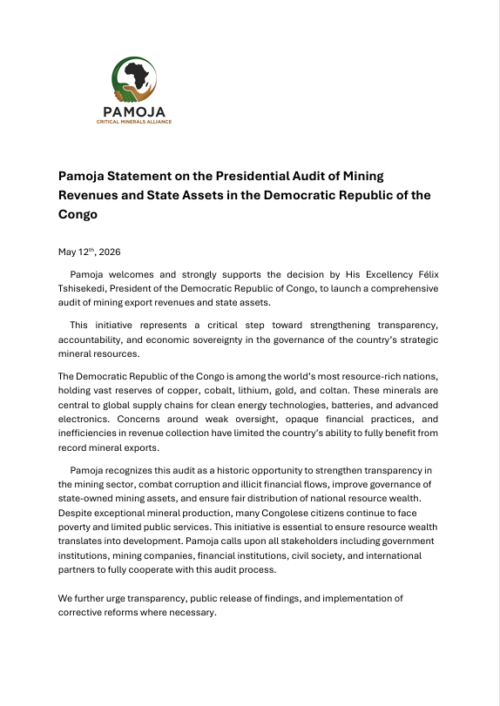 PAMOJA
CRITICAL MINERALS ALLIANCE

Pamoja Statement on the Presidential Audit of Mining Revenues and State Assets in the Democratic Republic of the Congo

May 12$^{th}$, 2026

Pamoja welcomes and strongly supports the decision by His Excellency Félix Tshisekedi, President of the Democratic Republic of Congo, to launch a comprehensive audit of mining export revenues and state assets.

This initiative represents a critical step toward strengthening transparency, accountability, and economic sovereignty in the governance of the country's strategic mineral resources.

The Democratic Republic of the Congo is among the world's most resource-rich nations, holding vast reserves of copper, cobalt, lithium, gold, and coltan. These minerals are central to global supply chains for clean energy technologies, batteries, and advanced electronics. Concerns around weak oversight, opaque financial practices, and inefficiencies in revenue collection have limited the country's ability to fully benefit from record mineral exports.

Pamoja recognizes this audit as a historic opportunity to strengthen transparency in the mining sector, combat corruption and illicit financial flows, improve governance of state-owned mining assets, and ensure fair distribution of national resource wealth. Despite exceptional mineral production, many Congolese citizens continue to face poverty and limited public services. This initiative is essential to ensure resource wealth translates into development. Pamoja calls upon all stakeholders including government institutions, mining companies, financial institutions, civil society, and international partners to fully cooperate with this audit process.

We further urge transparency, public release of findings, and implementation of corrective reforms where necessary.